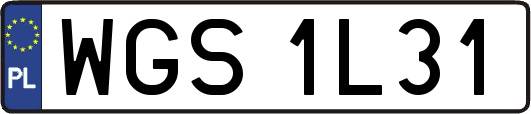 PL
WGS 1L31